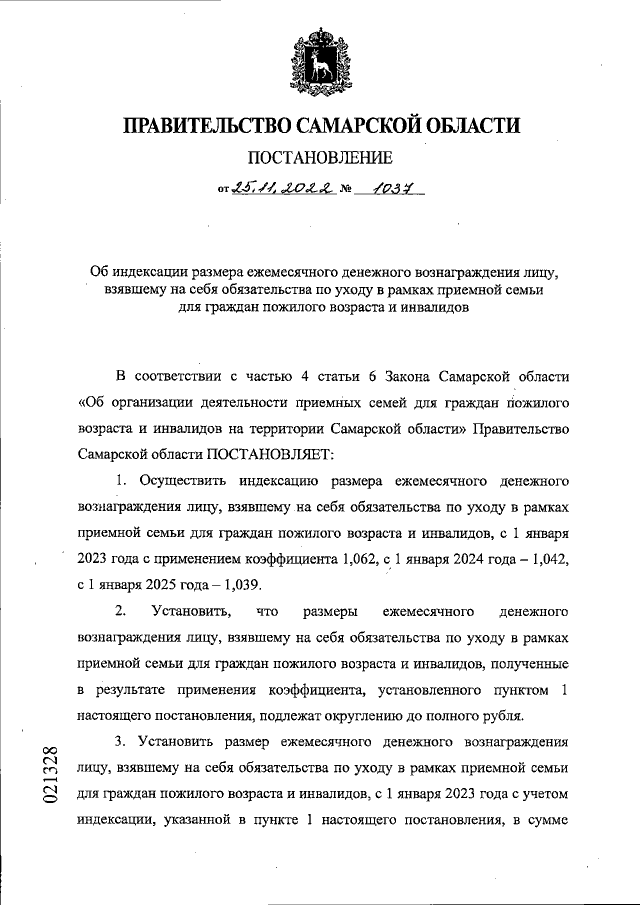 ПРАВИТЕЛЬСТВО САМАРСКОЙ ОБЛАСТИ

ПОСТАНОВЛЕНИЕ

от 25.11.2022 № 1037

Об индексации размера ежемесячного денежного вознаграждения лицу, взявшему на себя обязательства по уходу в рамках приемной семьи для граждан пожилого возраста и инвалидов

В соответствии с частью 4 статьи 6 Закона Самарской области «Об организации деятельности приемных семей для граждан пожилого возраста и инвалидов на территории Самарской области» Правительство Самарской области ПОСТАНОВЛЯЕТ:

1. Осуществить индексацию размера ежемесячного денежного вознаграждения лицу, взявшему на себя обязательства по уходу в рамках приемной семьи для граждан пожилого возраста и инвалидов, с 1 января 2023 года с применением коэффициента 1,062, с 1 января 2024 года – 1,042, с 1 января 2025 года – 1,039.

2. Установить, что размеры ежемесячного денежного вознаграждения лицу, взявшему на себя обязательства по уходу в рамках приемной семьи для граждан пожилого возраста и инвалидов, полученные в результате применения коэффициента, установленного пунктом 1 настоящего постановления, подлежат округлению до полного рубля.

3. Установить размер ежемесячного денежного вознаграждения лицу, взявшему на себя обязательства по уходу в рамках приемной семьи для граждан пожилого возраста и инвалидов, с 1 января 2023 года с учетом индексации, указанной в пункте 1 настоящего постановления, в сумме

021328